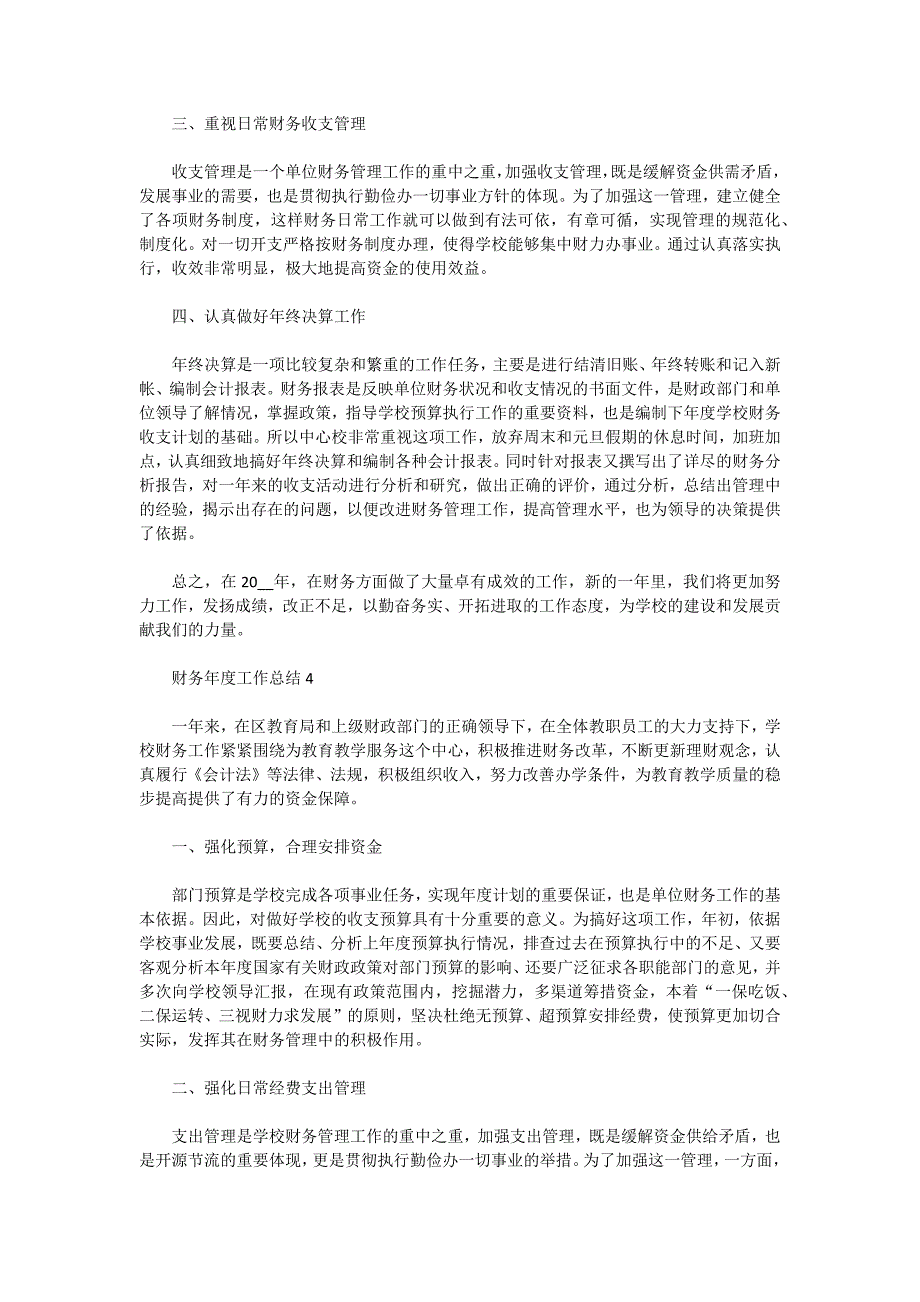 三、重视日常财务收支管理

收支管理是一个单位财务管理工作的重中之重，加强收支管理，既是缓解资金供需矛盾，发展事业的需要，也是贯彻执行勤俭办一切事业方针的体现。为了加强这一管理，建立健全了各项财务制度，这样财务日常工作就可以做到有法可依，有章可循，实现管理的规范化、制度化。对一切开支严格按财务制度办理，使得学校能够集中财力办事业。通过认真落实执行，收效非常明显，极大地提高资金的使用效益。

四、认真做好年终决算工作

年终决算是一项比较复杂和繁重的工作任务，主要是进行结清旧账、年终转账和记入新帐、编制会计报表。财务报表是反映单位财务状况和收支情况的书面文件，是财政部门和单位领导了解情况，掌握政策，指导学校预算执行工作的重要资料，也是编制下年度学校财务收支计划的基础。所以中心校非常重视这项工作，放弃周末和元旦假期的休息时间，加班加点，认真细致地搞好年终决算和编制各种会计报表。同时针对报表又撰写出了详尽的财务分析报告，对一年来的收支活动进行分析和研究，做出正确的评价，通过分析，总结出管理中的经验，揭示出存在的问题，以便改进财务管理工作，提高管理水平，也为领导的决策提供了依据。

总之，在 20__年，在财务方面做了大量卓有成效的工作，新的一年里，我们将更加努力工作，发扬成绩，改正不足，以勤奋务实、开拓进取的工作态度，为学校的建设和发展贡献我们的力量。

财务年度工作总结 4

一年来，在区教育局和上级财政部门的正确领导下，在全体教职员工的大力支持下，学校财务工作紧紧围绕为教育教学服务这个中心，积极推进财务改革，不断更新理财观念，认真履行《会计法》等法律、法规，积极组织收入，努力改善办学条件，为教育教学质量的稳步提高提供了有力的资金保障。

一、强化预算，合理安排资金

部门预算是学校完成各项事业任务，实现年度计划的重要保证，也是单位财务工作的基本依据。因此，对做好学校的收支预算具有十分重要的意义。为搞好这项工作，年初，依据学校事业发展，既要总结、分析上年度预算执行情况，排查过去在预算执行中的不足、又要客观分析本年度国家有关财政政策对部门预算的影响、还要广泛征求各职能部门的意见，并多次向学校领导汇报，在现有政策范围内，挖掘潜力，多渠道筹措资金，本着“一保吃饭、二保运转、三视财力求发展”的原则，坚决杜绝无预算、超预算安排经费，使预算更加切合实际，发挥其在财务管理中的积极作用。

二、强化日常经费支出管理

支出管理是学校财务管理工作的重中之重，加强支出管理，既是缓解资金供给矛盾，也是开源节流的重要体现，更是贯彻执行勤俭办一切事业的举措。为了加强这一管理，一方面，